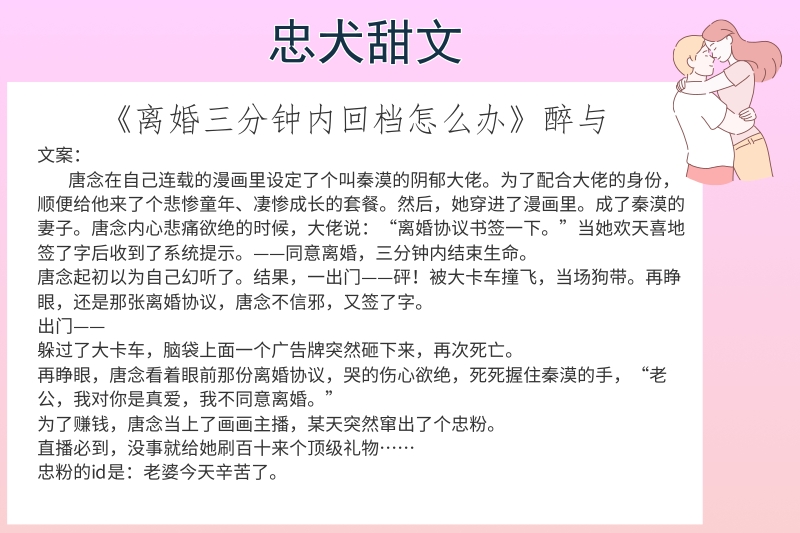 忠犬甜文

《离婚三分钟内回档怎么办》醉与

文案：

唐念在自己连载的漫画里设定了个叫秦漠的阴郁大佬。为了配合大佬的身份，顺便给他来了个悲惨童年、凄惨成长的套餐。然后，她穿进了漫画里。成了秦漠的妻子。唐念内心悲痛欲绝的时候，大佬说：“离婚协议书签一下。”当她欢天喜地签了字后收到了系统提示。——同意离婚，三分钟内结束生命。

唐念起初以为自己幻听了。结果，一出门——砰！被大卡车撞飞，当场狗带。再睁眼，还是那张离婚协议，唐念不信邪，又签了字。

出门——

躲过了大卡车，脑袋上面一个广告牌突然砸下来，再次死亡。

再睁眼，唐念看着眼前那份离婚协议，哭的伤心欲绝，死死握住秦漠的手，“老公，我对你是真爱，我不同意离婚。”

为了赚钱，唐念当上了画画主播，某天突然窜出了个忠粉。

直播必到，没事就给她刷百十来个顶级礼物……

忠粉的id是：老婆今天辛苦了。